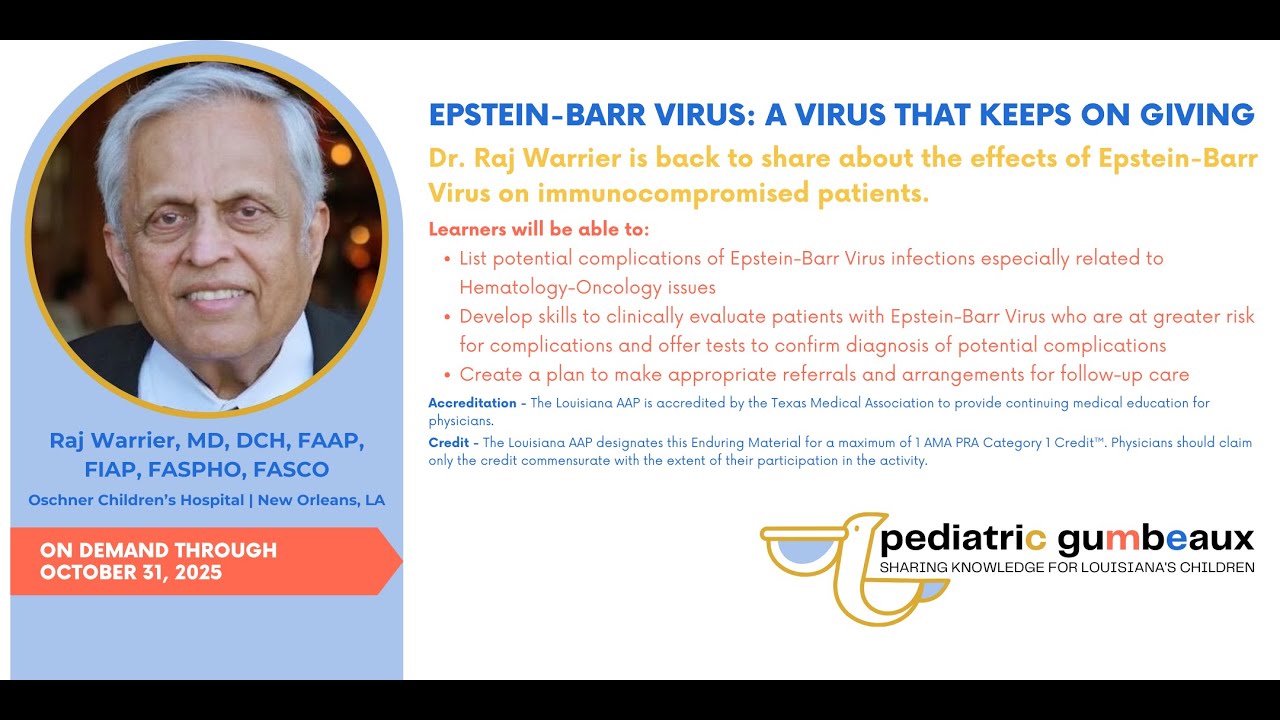 Raj Warrier, MD, DCH, FAAP, FIAP, FASPHO, FASCO

Oschner Children's Hospital | New Orleans, LA

ON DEMAND THROUGH OCTOBER 31, 2025

EPSTEIN-BARR VIRUS: A VIRUS THAT KEEPS ON GIVING

Dr. Raj Warrier is back to share about the effects of Epstein-Barr Virus on immunocompromised patients.

Learners will be able to:

• List potential complications of Epstein-Barr Virus infections especially related to Hematology-Oncology issues
• Develop skills to clinically evaluate patients with Epstein-Barr Virus who are at greater risk for complications and offer tests to confirm diagnosis of potential complications
• Create a plan to make appropriate referrals and arrangements for follow-up care

Accreditation - The Louisiana AAP is accredited by the Texas Medical Association to provide continuing medical education for physicians.

Credit - The Louisiana AAP designates this Enduring Material for a maximum of 1 AMA PRA Category 1 Credit™. Physicians should claim only the credit commensurate with the extent of their participation in the activity.

pediatric gumbeaux
SHARING KNOWLEDGE FOR LOUISIANA'S CHILDREN